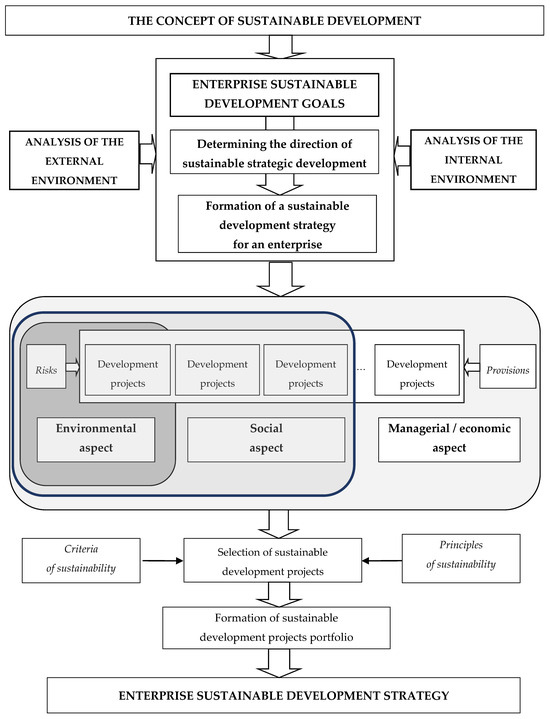 THE CONCEPT OF SUSTAINABLE DEVELOPMENT

ENTERPRISE SUSTAINABLE DEVELOPMENT GOALS

ANALYSIS OF THE EXTERNAL ENVIRONMENT

Determining the direction of sustainable strategic development

ANALYSIS OF THE INTERNAL ENVIRONMENT

Formation of a sustainable development strategy for an enterprise

Risks

Development projects

Development projects

Development projects

...

Development projects

Provisions

Environmental aspect

Social aspect

Managerial / economic aspect

Criteria of sustainability

Selection of sustainable development projects

Principles of sustainability

Formation of sustainable development projects portfolio

ENTERPRISE SUSTAINABLE DEVELOPMENT STRATEGY